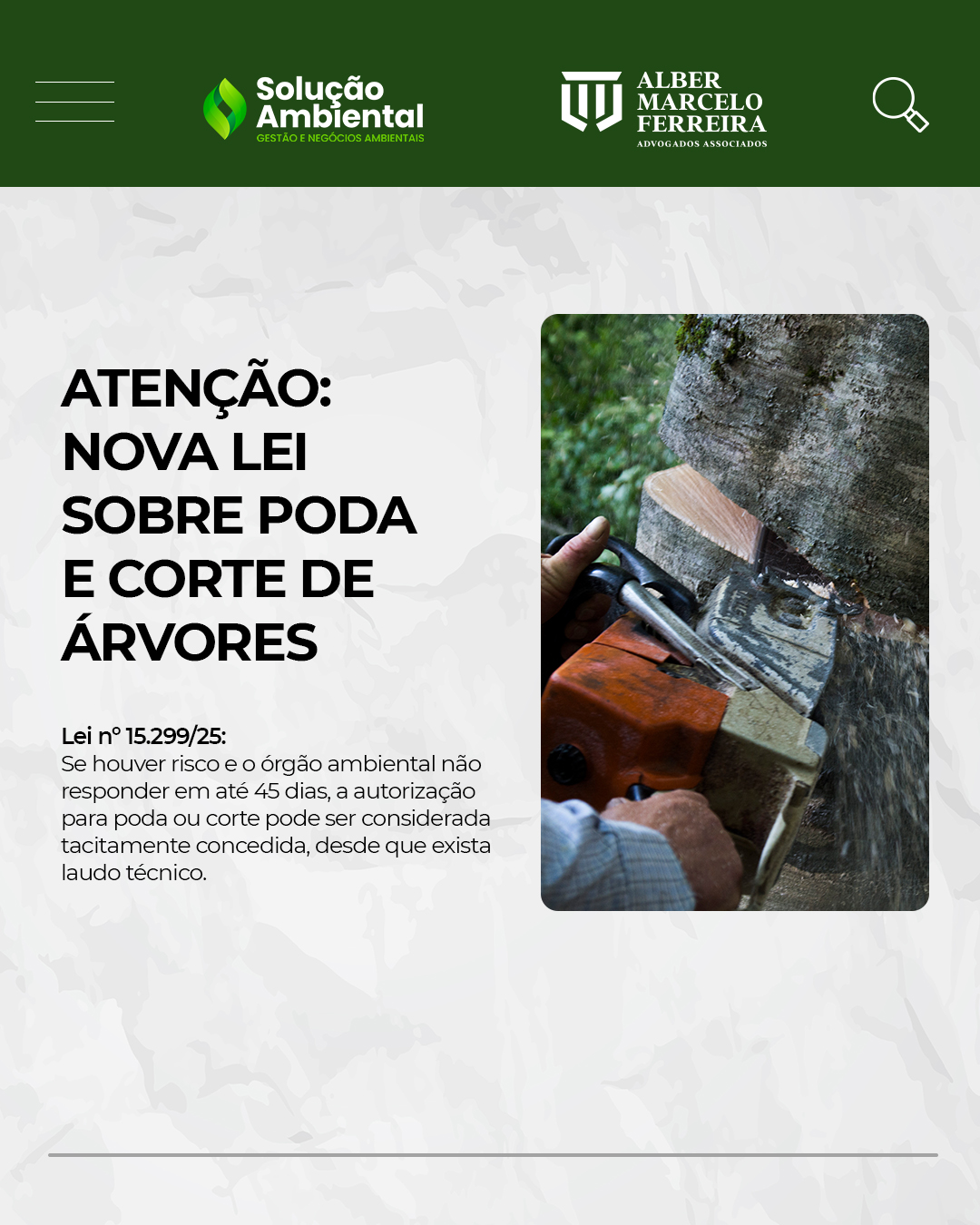 Solução Ambiental
GESTÃO E NEGÓCIOS AMBIENTAIS

ALBER MARCELO FERREIRA
ADVOGADOS ASSOCIADOS

ATENÇÃO: NOVA LEI SOBRE PODA E CORTE DE ÁRVORES

Lei nº 15.299/25:
Se houver risco e o órgão ambiental não responder em até 45 dias, a autorização para poda ou corte pode ser considerada tacitamente concedida, desde que exista laudo técnico.